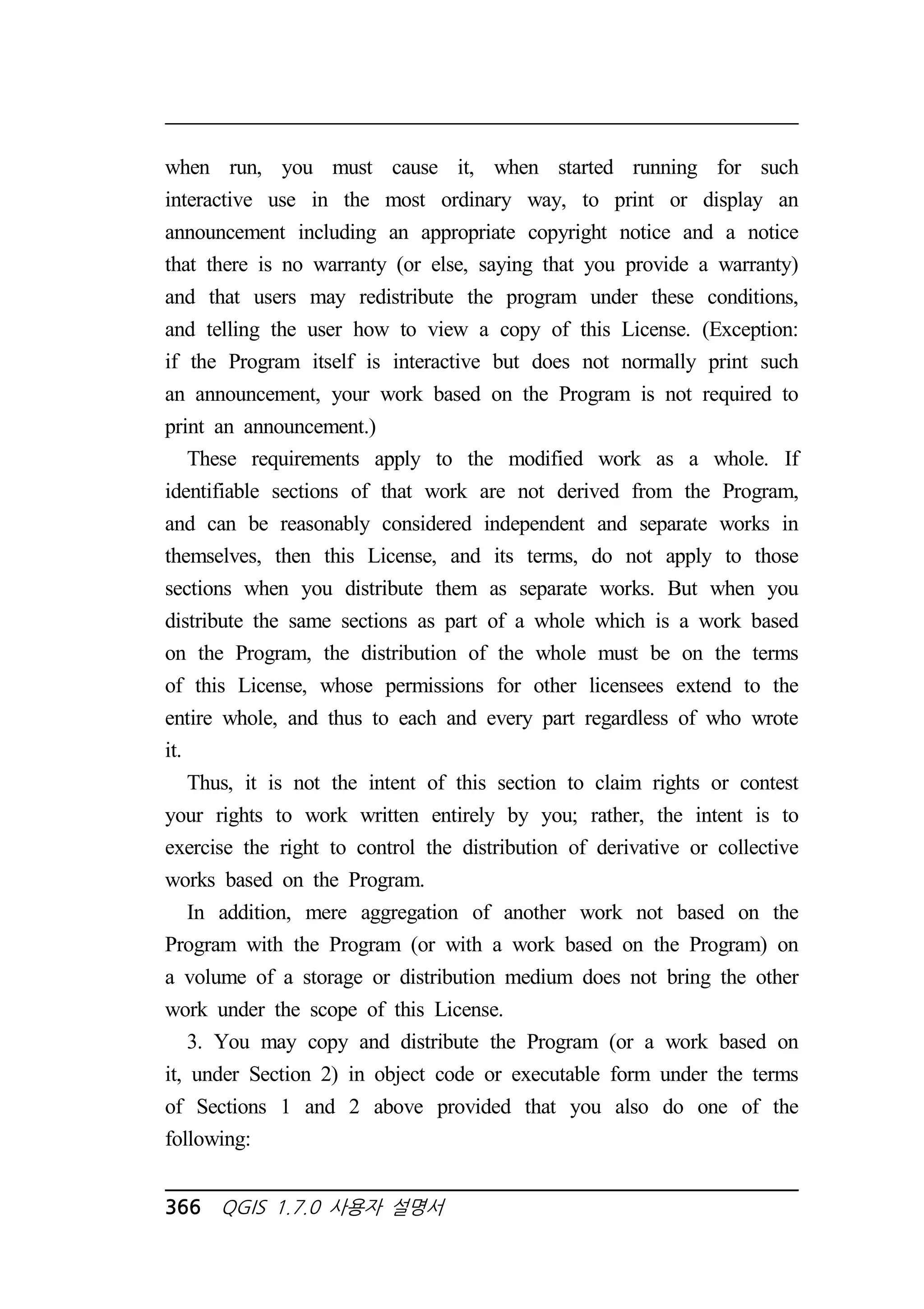 when run, you must cause it, when started running for such interactive use in the most ordinary way, to print or display an announcement including an appropriate copyright notice and a notice that there is no warranty (or else, saying that you provide a warranty) and that users may redistribute the program under these conditions, and telling the user how to view a copy of this License. (Exception: if the Program itself is interactive but does not normally print such an announcement, your work based on the Program is not required to print an announcement.)

These requirements apply to the modified work as a whole. If identifiable sections of that work are not derived from the Program, and can be reasonably considered independent and separate works in themselves, then this License, and its terms, do not apply to those sections when you distribute them as separate works. But when you distribute the same sections as part of a whole which is a work based on the Program, the distribution of the whole must be on the terms of this License, whose permissions for other licensees extend to the entire whole, and thus to each and every part regardless of who wrote it.

Thus, it is not the intent of this section to claim rights or contest your rights to work written entirely by you; rather, the intent is to exercise the right to control the distribution of derivative or collective works based on the Program.

In addition, mere aggregation of another work not based on the Program with the Program (or with a work based on the Program) on a volume of a storage or distribution medium does not bring the other work under the scope of this License.

3. You may copy and distribute the Program (or a work based on it, under Section 2) in object code or executable form under the terms of Sections 1 and 2 above provided that you also do one of the following:

366 QGIS 1.7.0 사용자 설명서